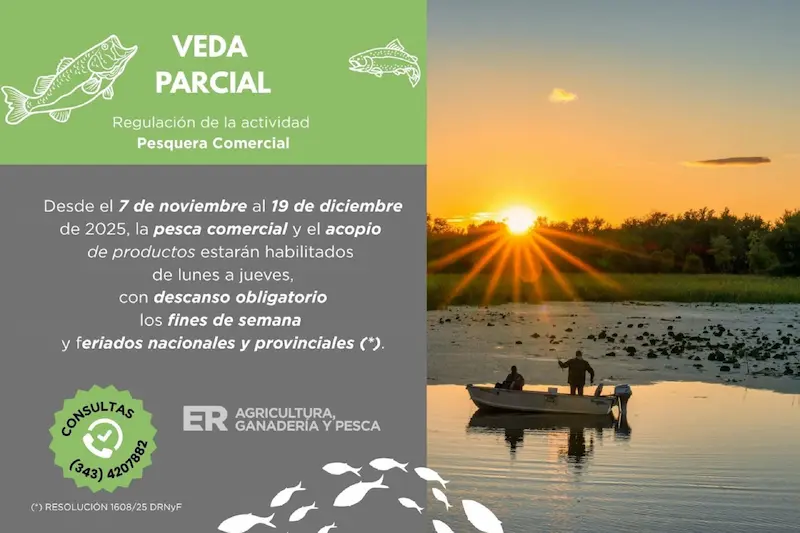 VEDA PARCIAL

Regulación de la actividad
Pesquera Comercial

Desde el 7 de noviembre al 19 de diciembre de 2025, la pesca comercial y el acopio de productos estarán habilitados de lunes a jueves, con descanso obligatorio los fines de semana y feriados nacionales y provinciales (*).

CONSULTAS
(343) 4207882

ER AGRICULTURA, GANADERÍA Y PESCA

(*) RESOLUCIÓN 1608/25 DRNyF